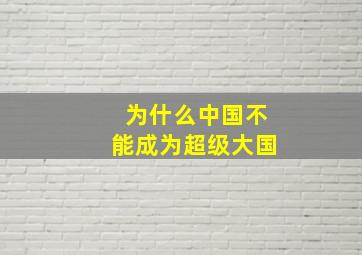 为什么中国不能成为超级大国